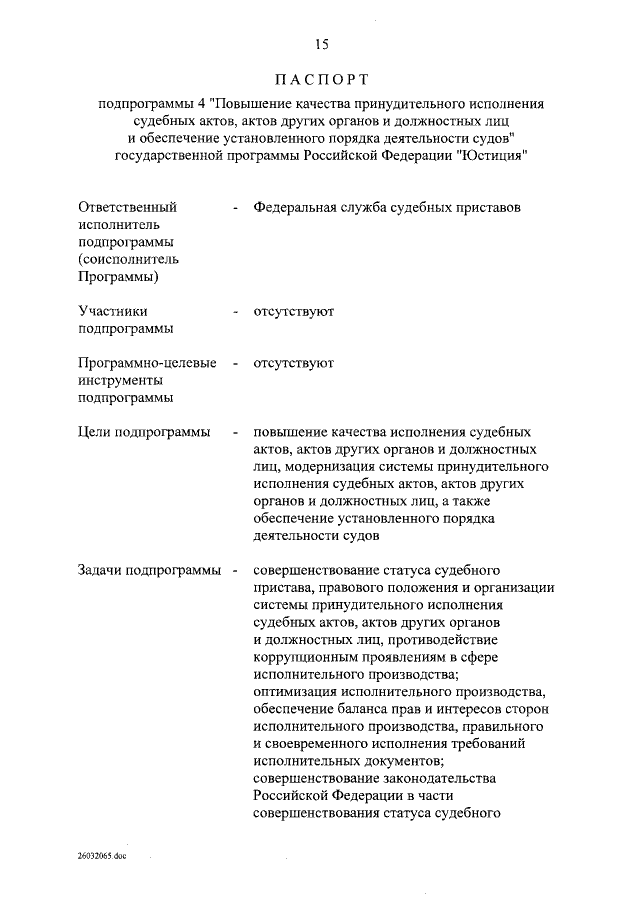 15

ПАСПОРТ

подпрограммы 4 "Повышение качества принудительного исполнения судебных актов, актов других органов и должностных лиц и обеспечение установленного порядка деятельности судов" государственной программы Российской Федерации "Юстиция"

Ответственный исполнитель подпрограммы (соисполнитель Программы) - Федеральная служба судебных приставов

Участники подпрограммы - отсутствуют

Программно-целевые инструменты подпрограммы - отсутствуют

Цели подпрограммы - повышение качества исполнения судебных актов, актов других органов и должностных лиц, модернизация системы принудительного исполнения судебных актов, актов других органов и должностных лиц, а также обеспечение установленного порядка деятельности судов

Задачи подпрограммы - совершенствование статуса судебного пристава, правового положения и организации системы принудительного исполнения судебных актов, актов других органов и должностных лиц, противодействие коррупционным проявлениям в сфере исполнительного производства;
оптимизация исполнительного производства, обеспечение баланса прав и интересов сторон исполнительного производства, правильного и своевременного исполнения требований исполнительных документов;
совершенствование законодательства Российской Федерации в части совершенствования статуса судебного

26032065.doc